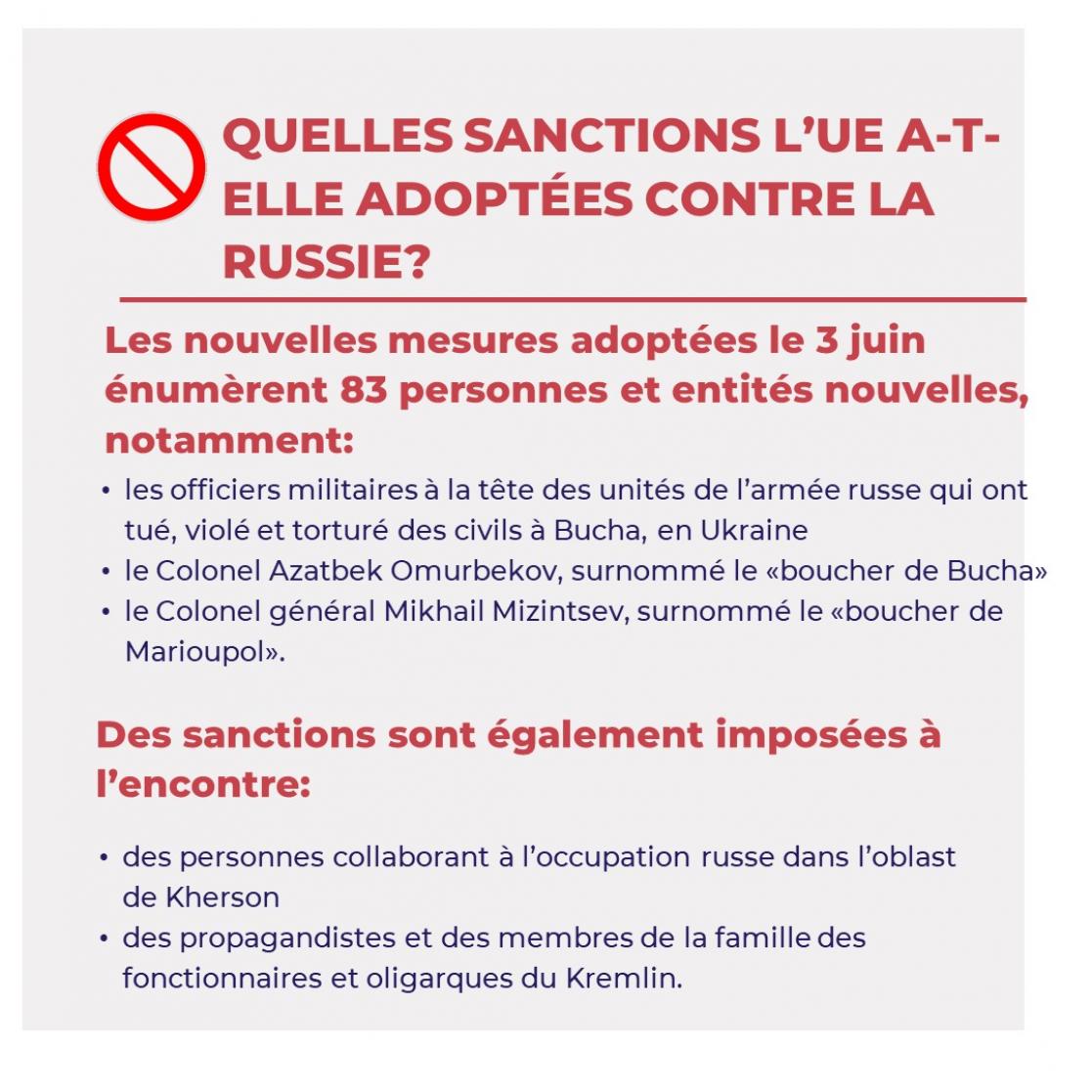 QUELLES SANCTIONS L'UE A-T-ELLE ADOPTÉES CONTRE LA RUSSIE?

Les nouvelles mesures adoptées le 3 juin énumèrent 83 personnes et entités nouvelles, notamment:

• les officiers militaires à la tête des unités de l'armée russe qui ont tué, violé et torturé des civils à Bucha, en Ukraine
• le Colonel Azatbek Omurbekov, surnommé le «boucher de Bucha»
• le Colonel général Mikhail Mizintsev, surnommé le «boucher de Marioupol».

Des sanctions sont également imposées à l'encontre:

• des personnes collaborant à l'occupation russe dans l'oblast de Kherson
• des propagandistes et des membres de la famille des fonctionnaires et oligarques du Kremlin.